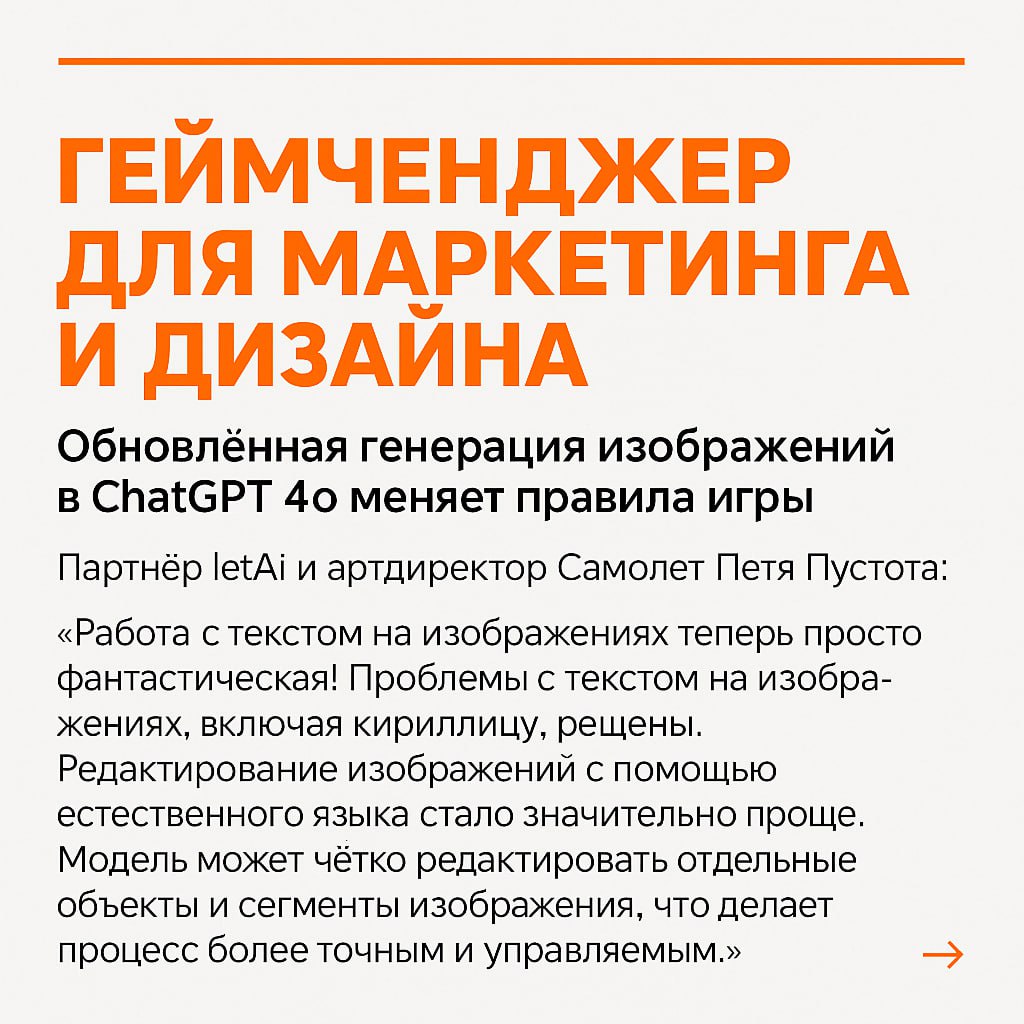 ГЕЙМЧЕНДЖЕР ДЛЯ МАРКЕТИНГА И ДИЗАЙНА

Обновлённая генерация изображений в ChatGPT 4o меняет правила игры

Партнёр letAi и артдиректор Самолет Петя Пустота:

«Работа с текстом на изображениях теперь просто фантастическая! Проблемы с текстом на изображениях, включая кириллицу, рещены. Редактирование изображений с помощью естественного языка стало значительно проще. Модель может чётко редактировать отдельные объекты и сегменты изображения, что делает процесс более точным и управляемым.»

→